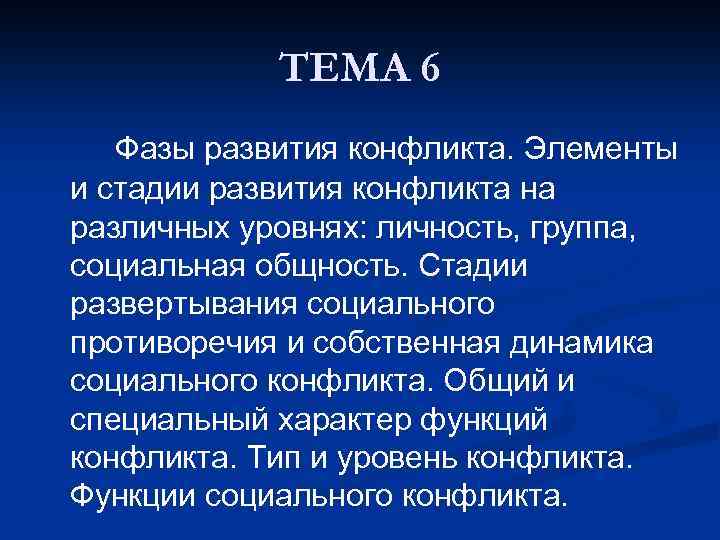 ТЕМА 6

Фазы развития конфликта. Элементы и стадии развития конфликта на различных уровнях: личность, группа, социальная общность. Стадии развертывания социального противоречия и собственная динамика социального конфликта. Общий и специальный характер функций конфликта. Тип и уровень конфликта. Функции социального конфликта.